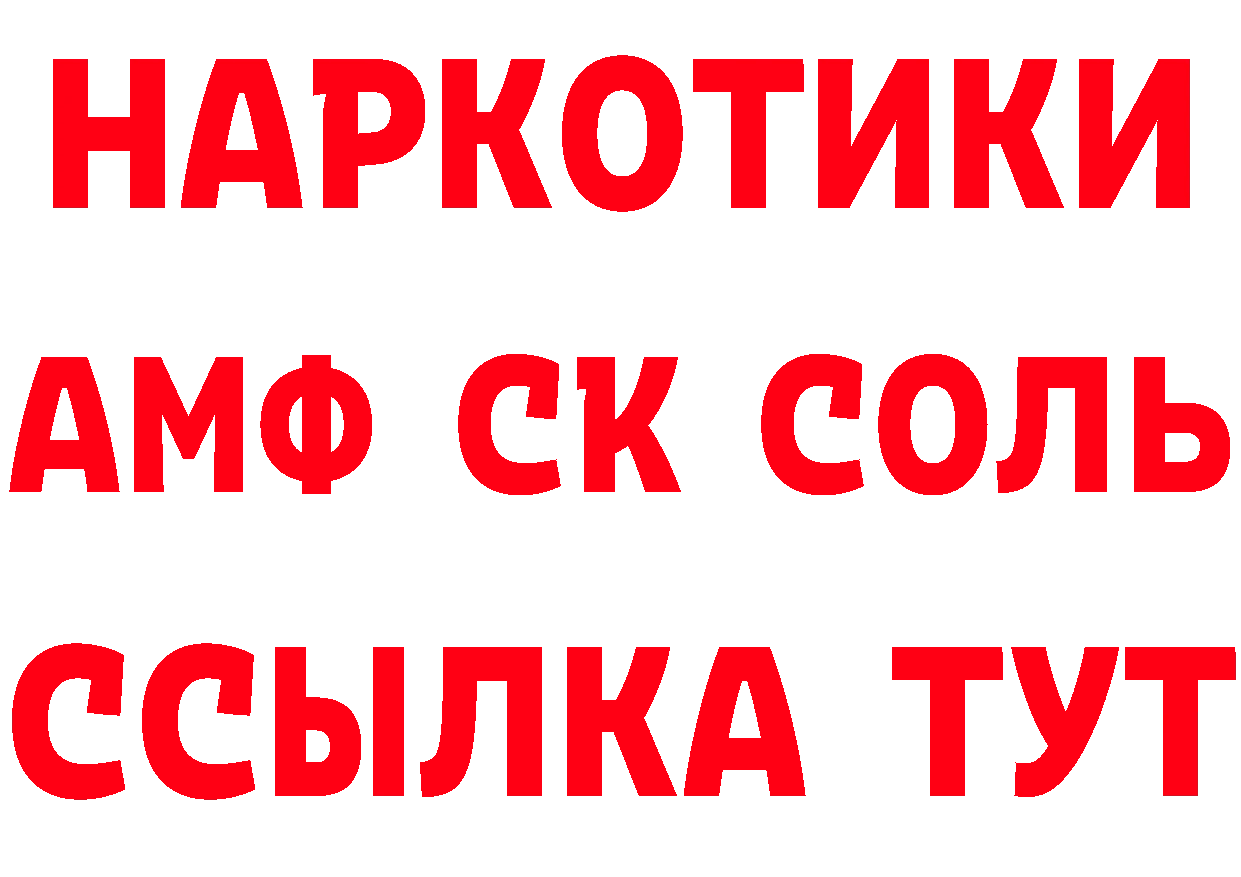 НАРКОТИКИ
АМФ СК СОЛЬ
ССЫЛКА ТУТ